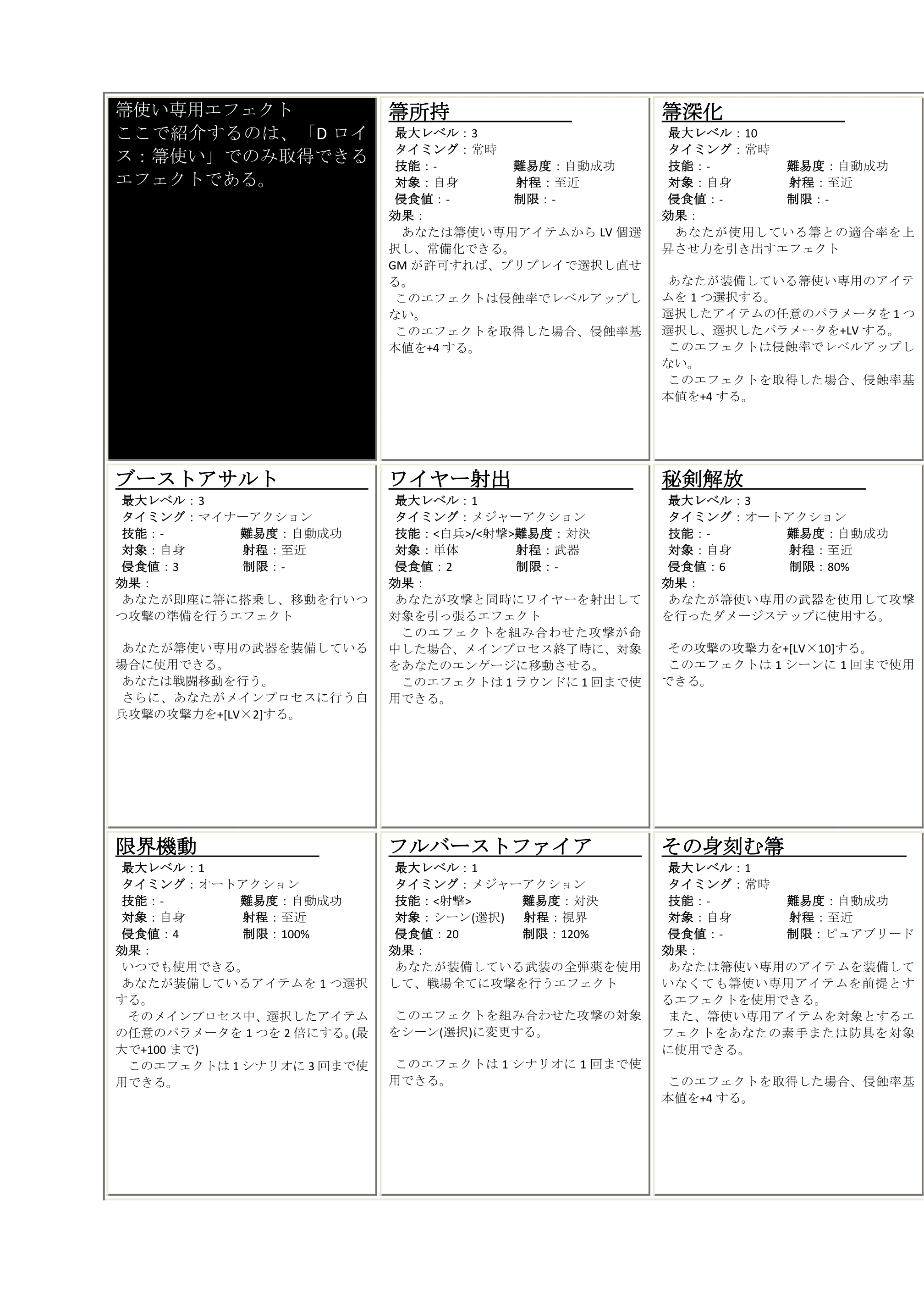 箒使い専用エフェクト
ここで紹介するのは、「D ロイス：箒使い」でのみ取得できるエフェクトである。

箒所持
最大レベル：3
タイミング：常時
技能：-　難易度：自動成功
対象：自身　射程：至近
侵食値：-　制限：-
効果：
あなたは箒使い専用アイテムから LV 個選択し、常備化できる。
GM が許可すれば、プリプレイで選択し直せる。
このエフェクトは侵蝕率でレベルアップしない。
このエフェクトを取得した場合、侵蝕率基本値を+4 する。

箒深化
最大レベル：10
タイミング：常時
技能：-　難易度：自動成功
対象：自身　射程：至近
侵食値：-　制限：-
効果：
あなたが使用している箒との適合率を上昇させ力を引き出すエフェクト

あなたが装備している箒使い専用のアイテムを 1 つ選択する。
選択したアイテムの任意のパラメータを 1 つ選択し、選択したパラメータを+LV する。
このエフェクトは侵蝕率でレベルアップしない。
このエフェクトを取得した場合、侵蝕率基本値を+4 する。

ブーストアサルト
最大レベル：3
タイミング：マイナーアクション
技能：-　難易度：自動成功
対象：自身　射程：至近
侵食値：3　制限：-
効果：
あなたが即座に箒に搭乗し、移動を行いつつ攻撃の準備を行うエフェクト

あなたが箒使い専用の武器を装備している場合に使用できる。
あなたは戦闘移動を行う。
さらに、あなたがメインプロセスに行う白兵攻撃の攻撃力を+[LV×2]する。

ワイヤー射出
最大レベル：1
タイミング：メジャーアクション
技能：<白兵>/<射撃>難易度：対決
対象：単体　射程：武器
侵食値：2　制限：-
効果：
あなたが攻撃と同時にワイヤーを射出して対象を引っ張るエフェクト
このエフェクトを組み合わせた攻撃が命中した場合、メインプロセス終了時に、対象をあなたのエンゲージに移動させる。
このエフェクトは 1 ラウンドに 1 回まで使用できる。

秘剣解放
最大レベル：3
タイミング：オートアクション
技能：-　難易度：自動成功
対象：自身　射程：至近
侵食値：6　制限：80%
効果：
あなたが箒使い専用の武器を使用して攻撃を行ったダメージステップに使用する。

その攻撃の攻撃力を+[LV×10]する。
このエフェクトは 1 シーンに 1 回まで使用できる。

限界機動
最大レベル：1
タイミング：オートアクション
技能：-　難易度：自動成功
対象：自身　射程：至近
侵食値：4　制限：100%
効果：
いつでも使用できる。
あなたが装備しているアイテムを 1 つ選択する。
そのメインプロセス中、選択したアイテムの任意のパラメータを 1 つを 2 倍にする。(最大で+100 まで)
このエフェクトは 1 シナリオに 3 回まで使用できる。

フルバーストファイア
最大レベル：1
タイミング：メジャーアクション
技能：<射撃>　難易度：対決
対象：シーン(選択)　射程：視界
侵食値：20　制限：120%
効果：
あなたが装備している武装の全弾薬を使用して、戦場全てに攻撃を行うエフェクト

このエフェクトを組み合わせた攻撃の対象をシーン(選択)に変更する。

このエフェクトは 1 シナリオに 1 回まで使用できる。

その身刻む箒
最大レベル：1
タイミング：常時
技能：-　難易度：自動成功
対象：自身　射程：至近
侵食値：-　制限：ピュアブリード
効果：
あなたは箒使い専用のアイテムを装備していなくても箒使い専用アイテムを前提とするエフェクトを使用できる。
また、箒使い専用アイテムを対象とするエフェクトをあなたの素手または防具を対象に使用できる。

このエフェクトを取得した場合、侵蝕率基本値を+4 する。